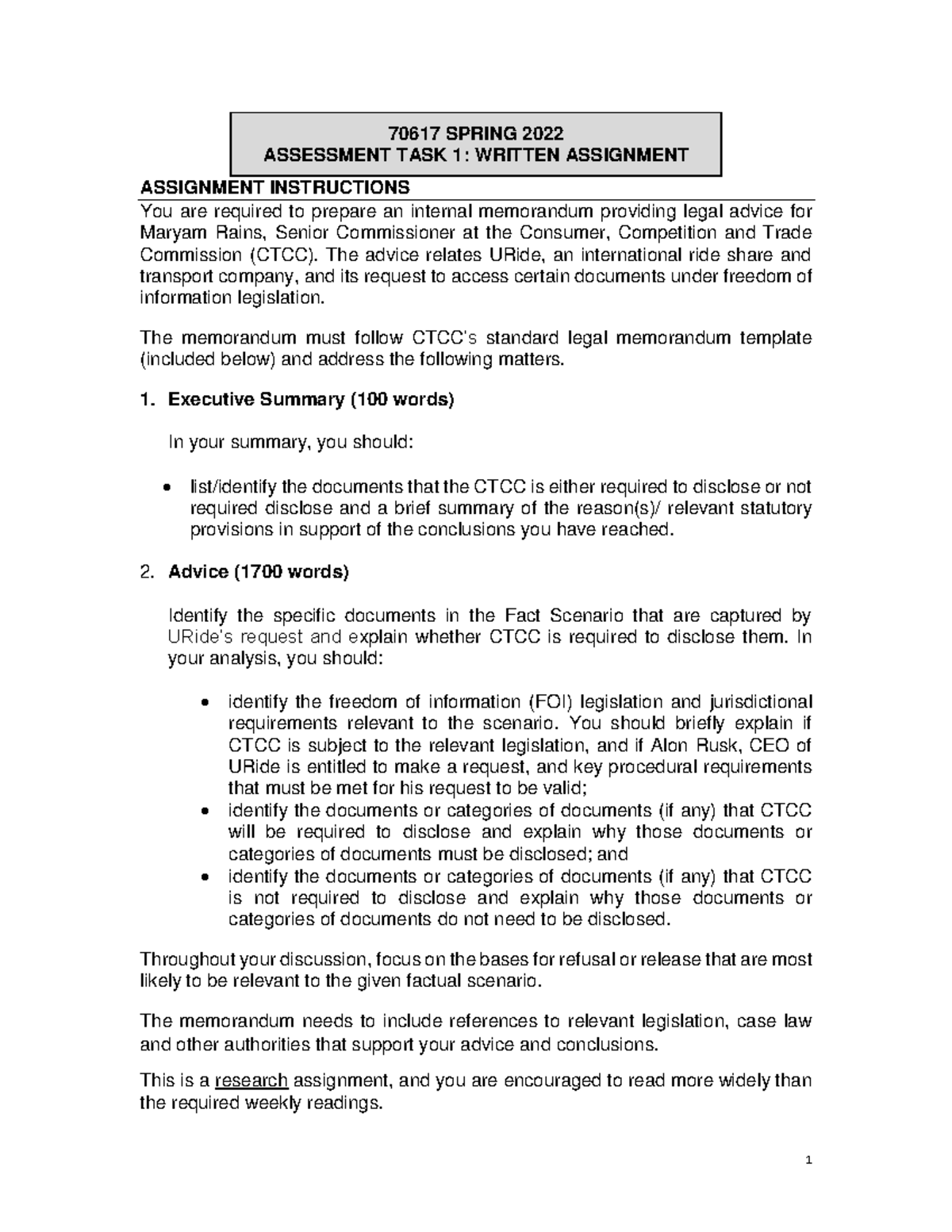 70617 SPRING 2022
ASSESSMENT TASK 1: WRITTEN ASSIGNMENT

ASSIGNMENT INSTRUCTIONS

You are required to prepare an internal memorandum providing legal advice for Maryam Rains, Senior Commissioner at the Consumer, Competition and Trade Commission (CTCC). The advice relates URide, an international ride share and transport company, and its request to access certain documents under freedom of information legislation.

The memorandum must follow CTCC's standard legal memorandum template (included below) and address the following matters.

1. Executive Summary (100 words)

In your summary, you should:

• list/identify the documents that the CTCC is either required to disclose or not required disclose and a brief summary of the reason(s)/ relevant statutory provisions in support of the conclusions you have reached.

2. Advice (1700 words)

Identify the specific documents in the Fact Scenario that are captured by URide's request and explain whether CTCC is required to disclose them. In your analysis, you should:

• identify the freedom of information (FOI) legislation and jurisdictional requirements relevant to the scenario. You should briefly explain if CTCC is subject to the relevant legislation, and if Alon Rusk, CEO of URide is entitled to make a request, and key procedural requirements that must be met for his request to be valid;
• identify the documents or categories of documents (if any) that CTCC will be required to disclose and explain why those documents or categories of documents must be disclosed; and
• identify the documents or categories of documents (if any) that CTCC is not required to disclose and explain why those documents or categories of documents do not need to be disclosed.

Throughout your discussion, focus on the bases for refusal or release that are most likely to be relevant to the given factual scenario.

The memorandum needs to include references to relevant legislation, case law and other authorities that support your advice and conclusions.

This is a research assignment, and you are encouraged to read more widely than the required weekly readings.

1